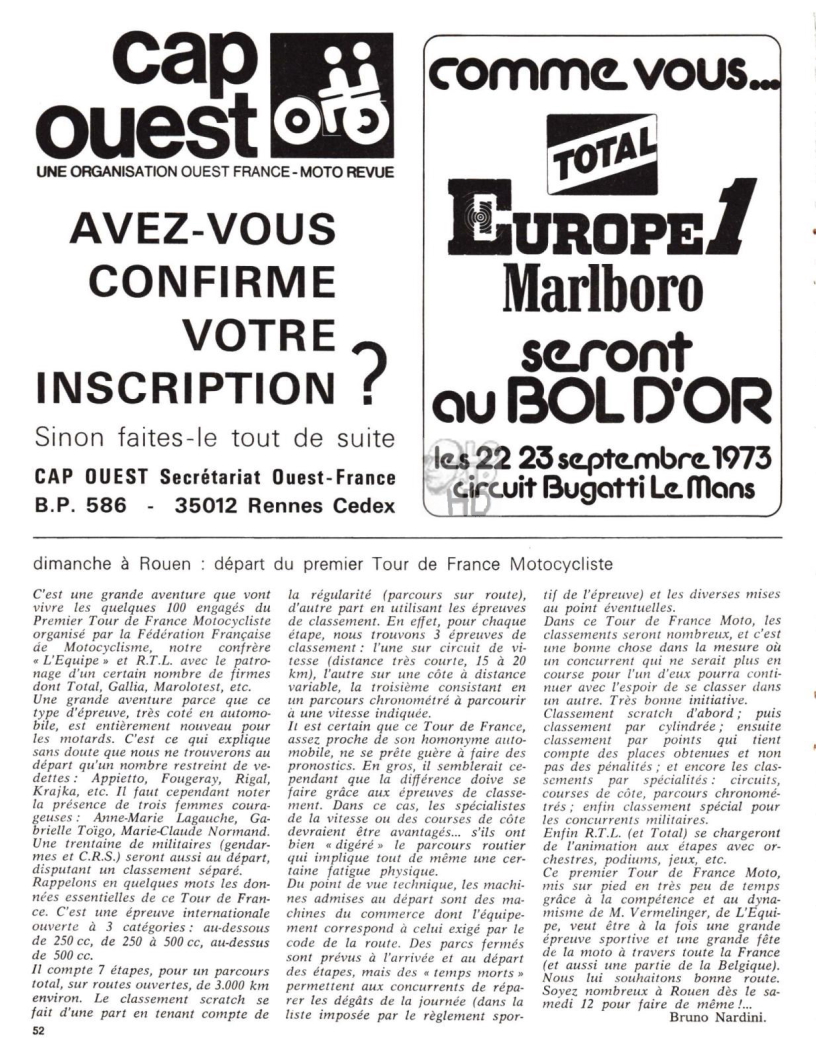 cap ouest

UNE ORGANISATION OUEST FRANCE - MOTO REVUE

AVEZ-VOUS CONFIRME VOTRE INSCRIPTION ?

Sinon faites-le tout de suite

CAP OUEST Secrétariat Ouest-France
B.P. 586 - 35012 Rennes Cedex

comme vous...

TOTAL

EUROPE 1

Marlboro

seront au BOL D'OR

les 22 23 septembre 1973
circuit Bugatti Le Mans

dimanche à Rouen : départ du premier Tour de France Motocycliste

C'est une grande aventure que vont vivre les quelques 100 engagés du Premier Tour de France Motocycliste organisé par la Fédération Française de Motocyclisme, notre confrère « L'Equipe » et R.T.L. avec le patronage d'un certain nombre de firmes dont Total, Gallia, Marolotest, etc.
Une grande aventure parce que ce type d'épreuve, très coté en automobile, est entièrement nouveau pour les motards. C'est ce qui explique sans doute que nous ne trouverons au départ qu'un nombre restreint de vedettes : Appietto, Fougeray, Rigal, Krajka, etc. Il faut cependant noter la présence de trois femmes courageuses : Anne-Marie Lagauche, Gabrielle Toïgo, Marie-Claude Normand. Une trentaine de militaires (gendarmes et C.R.S.) seront aussi au départ, disputant un classement séparé.
Rappelons en quelques mots les données essentielles de ce Tour de France. C'est une épreuve internationale ouverte à 3 catégories : au-dessous de 250 cc, de 250 à 500 cc, au-dessus de 500 cc.
Il compte 7 étapes, pour un parcours total, sur routes ouvertes, de 3.000 km environ. Le classement scratch se fait d'une part en tenant compte de la régularité (parcours sur route), d'autre part en utilisant les épreuves de classement. En effet, pour chaque étape, nous trouvons 3 épreuves de classement : l'une sur circuit de vitesse (distance très courte, 15 à 20 km), l'autre sur une côte à distance variable, la troisième consistant en un parcours chronométré à parcourir à une vitesse indiquée.
Il est certain que ce Tour de France, assez proche de son homonyme automobile, ne se prête guère à faire des pronostics. En gros, il semblerait cependant que la différence doive se faire grâce aux épreuves de classement. Dans ce cas, les spécialistes de la vitesse ou des courses de côte devraient être avantagés... s'ils ont bien « digéré » le parcours routier qui implique tout de même une certaine fatigue physique.
Du point de vue technique, les machines admises au départ sont des machines du commerce dont l'équipement correspond à celui exigé par le code de la route. Des parcs fermés sont prévus à l'arrivée et au départ des étapes, mais des « temps morts » permettent aux concurrents de réparer les dégâts de la journée (dans la liste imposée par le règlement sportif de l'épreuve) et les diverses mises au point éventuelles.
Dans ce Tour de France Moto, les classements seront nombreux, et c'est une bonne chose dans la mesure où un concurrent qui ne serait plus en course pour l'un d'eux pourra continuer avec l'espoir de se classer dans un autre. Très bonne initiative.
Classement scratch d'abord ; puis classement par cylindrée ; ensuite classement par points qui tient compte des places obtenues et non pas des pénalités ; et encore les classements par spécialités : circuits, courses de côte, parcours chronométrés ; enfin classement spécial pour les concurrents militaires.
Enfin R.T.L. (et Total) se chargeront de l'animation aux étapes avec orchestres, podiums, jeux, etc.
Ce premier Tour de France Moto, mis sur pied en très peu de temps grâce à la compétence et au dynamisme de M. Vermelinger, de L'Equipe, veut être à la fois une grande épreuve sportive et une grande fête de la moto à travers toute la France (et aussi une partie de la Belgique). Nous lui souhaitons bonne route. Soyez nombreux à Rouen dès le samedi 12 pour faire de même !...
Bruno Nardini.

52